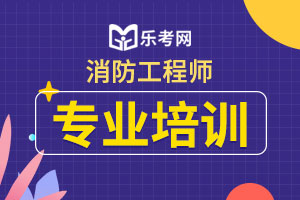 乐考网

消防工程师

专业培训